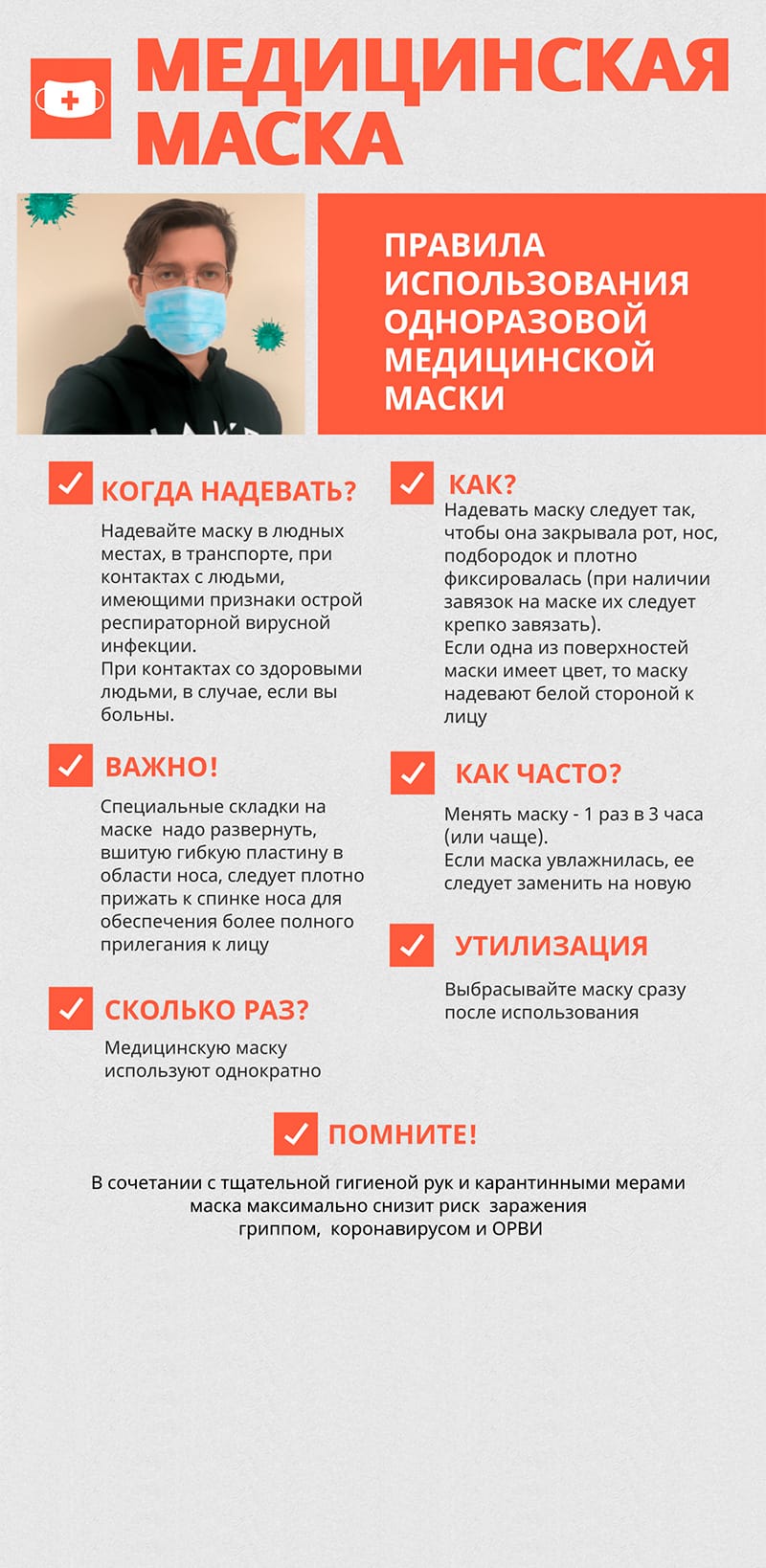 МЕДИЦИНСКАЯ МАСКА

ПРАВИЛА ИСПОЛЬЗОВАНИЯ ОДНОРАЗОВОЙ МЕДИЦИНСКОЙ МАСКИ

КОГДА НАДЕВАТЬ?

Надевайте маску в людных местах, в транспорте, при контактах с людьми, имеющими признаки острой респираторной вирусной инфекции.
При контактах со здоровыми людьми, в случае, если вы больны.

ВАЖНО!

Специальные складки на маске надо развернуть, вшитую гибкую пластину в области носа, следует плотно прижать к спинке носа для обеспечения более полного прилегания к лицу

СКОЛЬКО РАЗ?

Медицинскую маску используют однократно

КАК?

Надевать маску следует так, чтобы она закрывала рот, нос, подбородок и плотно фиксировалась (при наличии завязок на маске их следует крепко завязать).
Если одна из поверхностей маски имеет цвет, то маску надевают белой стороной к лицу

КАК ЧАСТО?

Менять маску - 1 раз в 3 часа (или чаще).
Если маска увлажнилась, ее следует заменить на новую

УТИЛИЗАЦИЯ

Выбрасывайте маску сразу после использования

ПОМНИТЕ!

В сочетании с тщательной гигиеной рук и карантинными мерами маска максимально снизит риск заражения гриппом, коронавирусом и ОРВИ